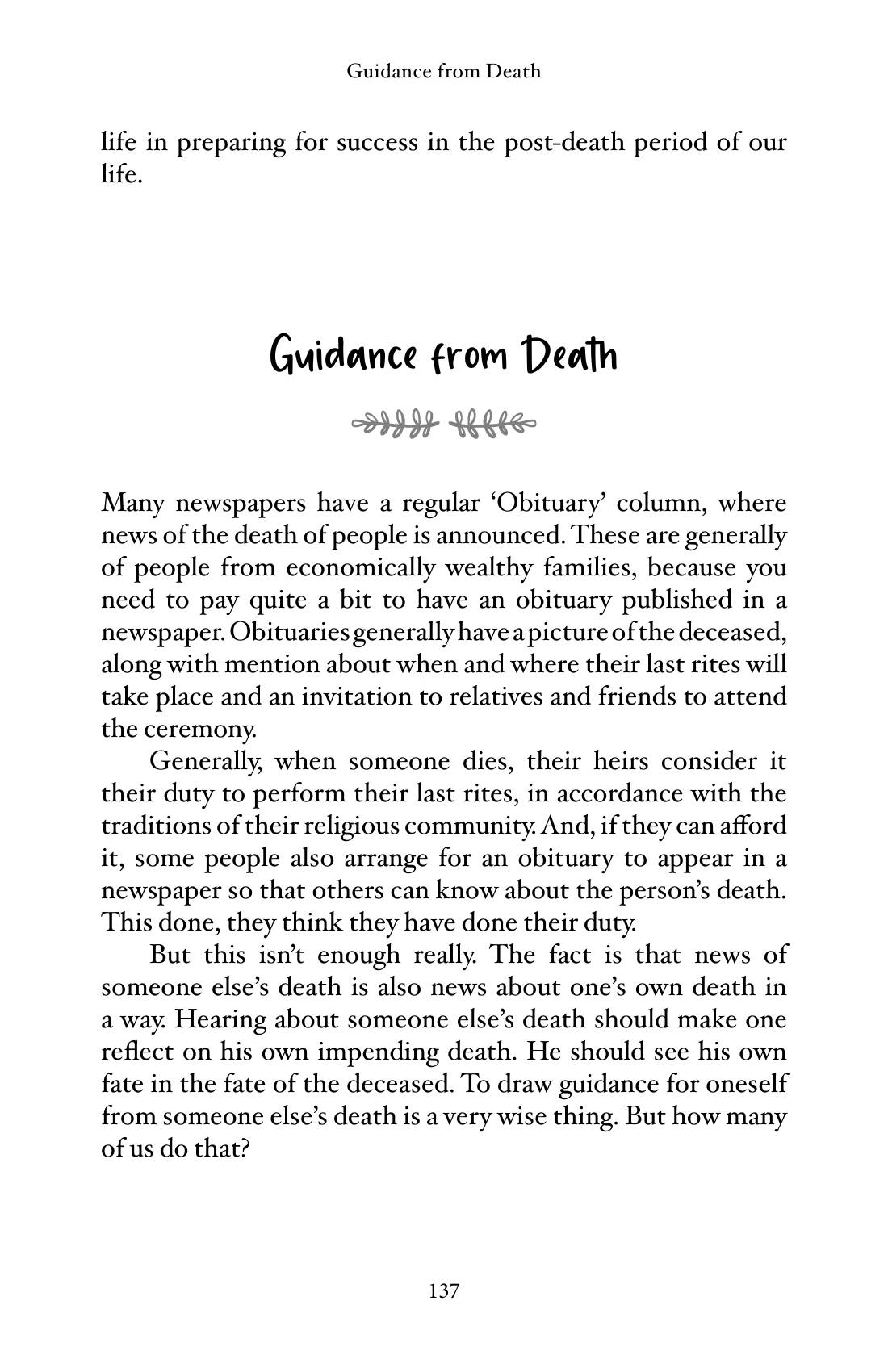 Guidance from Death

life in preparing for success in the post-death period of our life.

Guidance from Death

Many newspapers have a regular 'Obituary' column, where news of the death of people is announced. These are generally of people from economically wealthy families, because you need to pay quite a bit to have an obituary published in a newspaper. Obituaries generally have a picture of the deceased, along with mention about when and where their last rites will take place and an invitation to relatives and friends to attend the ceremony.

Generally, when someone dies, their heirs consider it their duty to perform their last rites, in accordance with the traditions of their religious community. And, if they can afford it, some people also arrange for an obituary to appear in a newspaper so that others can know about the person's death. This done, they think they have done their duty.

But this isn't enough really. The fact is that news of someone else's death is also news about one's own death in a way. Hearing about someone else's death should make one reflect on his own impending death. He should see his own fate in the fate of the deceased. To draw guidance for oneself from someone else's death is a very wise thing. But how many of us do that?

137